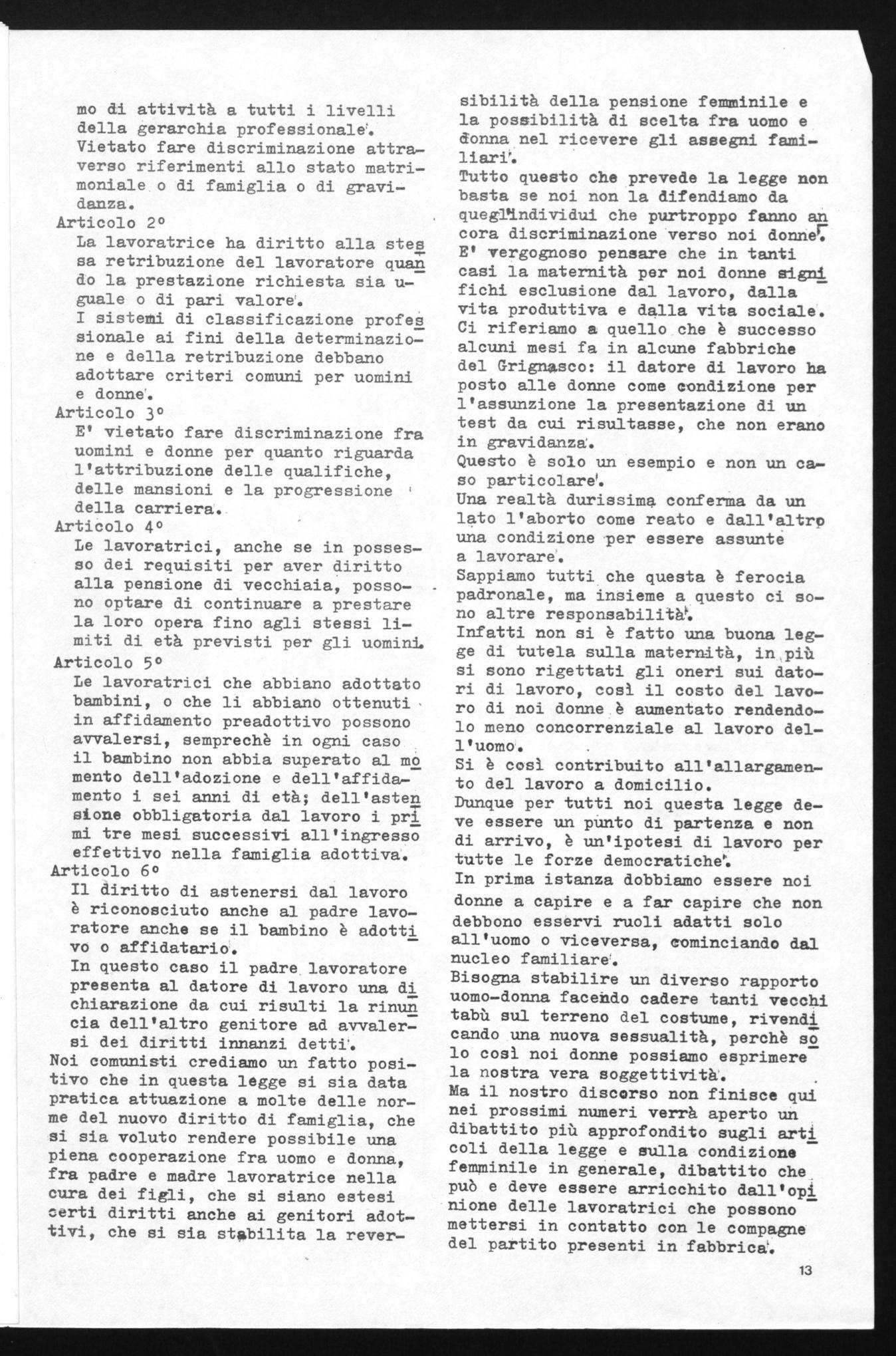 mo di attività a tutti i livelli della gerarchia professionale. Vietato fare discriminazione attraverso riferimenti allo stato matrimoniale o di famiglia o di gravidanza.

Articolo 2°

La lavoratrice ha diritto alla stessa retribuzione del lavoratore quando la prestazione richiesta sia uguale o di pari valore.

I sistemi di classificazione professionale ai fini della determinazione e della retribuzione debbano adottare criteri comuni per uomini e donne.

Articolo 3°

E' vietato fare discriminazione fra uomini e donne per quanto riguarda l'attribuzione delle qualifiche, delle mansioni e la progressione della carriera.

Articolo 4°

Le lavoratrici, anche se in possesso dei requisiti per aver diritto alla pensione di vecchiaia, possono optare di continuare a prestare la loro opera fino agli stessi limiti di età previsti per gli uomini.

Articolo 5°

Le lavoratrici che abbiano adottato bambini, o che li abbiano ottenuti in affidamento preadottivo possono avvalersi, semprechè in ogni caso il bambino non abbia superato al momento dell'adozione e dell'affidamento i sei anni di età; dell'astensione obbligatoria dal lavoro i primi tre mesi successivi all'ingresso effettivo nella famiglia adottiva.

Articolo 6°

Il diritto di astenersi dal lavoro è riconosciuto anche al padre lavoratore anche se il bambino è adottivo o affidatario.

In questo caso il padre lavoratore presenta al datore di lavoro una dichiarazione da cui risulti la rinuncia dell'altro genitore ad avvalersi dei diritti innanzi detti.

Noi comunisti crediamo un fatto positivo che in questa legge si sia data pratica attuazione a molte delle norme del nuovo diritto di famiglia, che si sia voluto rendere possibile una piena cooperazione fra uomo e donna, fra padre e madre lavoratrice nella cura dei figli, che si siano estesi certi diritti anche ai genitori adottivi, che si sia stabilita la reversibilità della pensione femminile e la possibilità di scelta fra uomo e donna nel ricevere gli assegni familiari.

Tutto questo che prevede la legge non basta se noi non la difendiamo da quegl'individui che purtroppo fanno ancora discriminazione verso noi donne.

E' vergognoso pensare che in tanti casi la maternità per noi donne significhi esclusione dal lavoro, dalla vita produttiva e dalla vita sociale.

Ci riferiamo a quello che è successo alcuni mesi fa in alcune fabbriche del Grignasco: il datore di lavoro ha posto alle donne come condizione per l'assunzione la presentazione di un test da cui risultasse, che non erano in gravidanza.

Questo è solo un esempio e non un caso particolare.

Una realtà durissima conferma da un lato l'aborto come reato e dall'altro una condizione per essere assunte a lavorare.

Sappiamo tutti che questa è ferocia padronale, ma insieme a questo ci sono altre responsabilità.

Infatti non si è fatto una buona legge di tutela sulla maternità, in più si sono rigettati gli oneri sui datori di lavoro, così il costo del lavoro di noi donne è aumentato rendendolo meno concorrenziale al lavoro dell'uomo.

Si è così contribuito all'allargamento del lavoro a domicilio.

Dunque per tutti noi questa legge deve essere un punto di partenza e non di arrivo, è un'ipotesi di lavoro per tutte le forze democratiche.

In prima istanza dobbiamo essere noi donne a capire e a far capire che non debbono esservi ruoli adatti solo all'uomo o viceversa, cominciando dal nucleo familiare.

Bisogna stabilire un diverso rapporto uomo-donna facendo cadere tanti vecchi tabù sul terreno del costume, rivendicando una nuova sessualità, perchè solo così noi donne possiamo esprimere la nostra vera soggettività.

Ma il nostro discorso non finisce qui nei prossimi numeri verrà aperto un dibattito più approfondito sugli articoli della legge e sulla condizione femminile in generale, dibattito che può e deve essere arricchito dall'opinione delle lavoratrici che possono mettersi in contatto con le compagne del partito presenti in fabbrica.

13